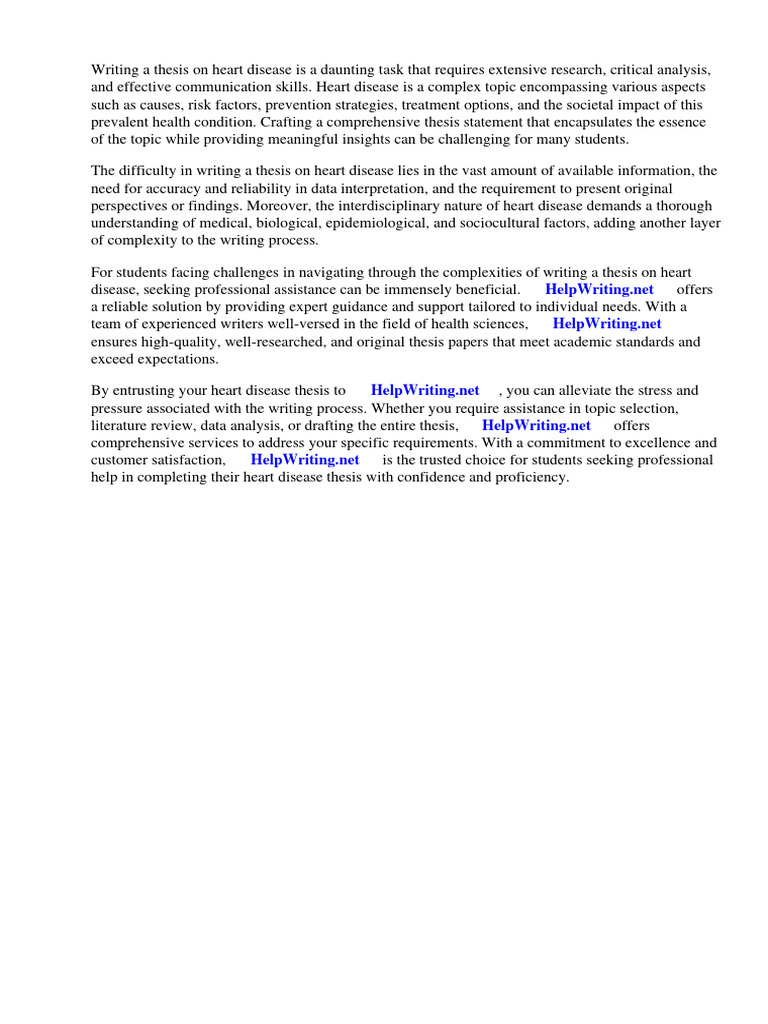 Writing a thesis on heart disease is a daunting task that requires extensive research, critical analysis, and effective communication skills. Heart disease is a complex topic encompassing various aspects such as causes, risk factors, prevention strategies, treatment options, and the societal impact of this prevalent health condition. Crafting a comprehensive thesis statement that encapsulates the essence of the topic while providing meaningful insights can be challenging for many students.

The difficulty in writing a thesis on heart disease lies in the vast amount of available information, the need for accuracy and reliability in data interpretation, and the requirement to present original perspectives or findings. Moreover, the interdisciplinary nature of heart disease demands a thorough understanding of medical, biological, epidemiological, and sociocultural factors, adding another layer of complexity to the writing process.

For students facing challenges in navigating through the complexities of writing a thesis on heart disease, seeking professional assistance can be immensely beneficial. HelpWriting.net offers a reliable solution by providing expert guidance and support tailored to individual needs. With a team of experienced writers well-versed in the field of health sciences, HelpWriting.net ensures high-quality, well-researched, and original thesis papers that meet academic standards and exceed expectations.

By entrusting your heart disease thesis to HelpWriting.net , you can alleviate the stress and pressure associated with the writing process. Whether you require assistance in topic selection, literature review, data analysis, or drafting the entire thesis, HelpWriting.net offers comprehensive services to address your specific requirements. With a commitment to excellence and customer satisfaction, HelpWriting.net is the trusted choice for students seeking professional help in completing their heart disease thesis with confidence and proficiency.